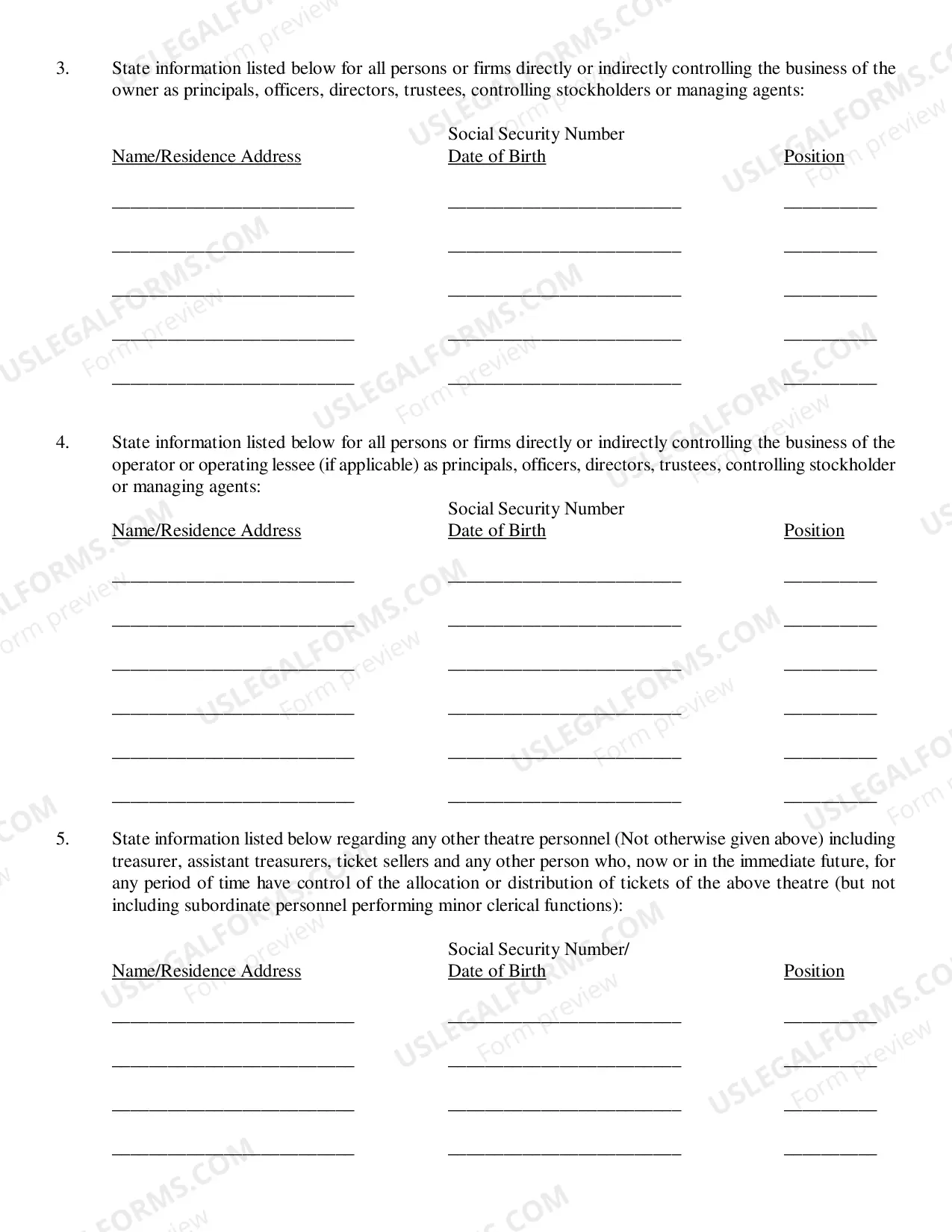 3. State information listed below for all persons or firms directly or indirectly controlling the business of the owner as principals, officers, directors, trustees, controlling stockholders or managing agents:

Name/Residence Address
Social Security Number
Date of Birth
Position

____ ____ ____
____ ____ ____
____ ____ ____
____ ____ ____
____ ____ ____

4. State information listed below for all persons or firms directly or indirectly controlling the business of the operator or operating lessee (if applicable) as principals, officers, directors, trustees, controlling stockholder or managing agents:

Name/Residence Address
Social Security Number
Date of Birth
Position

____ ____ ____
____ ____ ____
____ ____ ____
____ ____ ____
____ ____ ____
____ ____ ____

5. State information listed below regarding any other theatre personnel (Not otherwise given above) including treasurer, assistant treasurers, ticket sellers and any other person who, now or in the immediate future, for any period of time have control of the allocation or distribution of tickets of the above theatre (but not including subordinate personnel performing minor clerical functions):

Name/Residence Address
Social Security Number/
Date of Birth
Position

____ ____ ____
____ ____ ____
____ ____ ____
____ ____ ____

USLEGALFORMS.COM Form preview